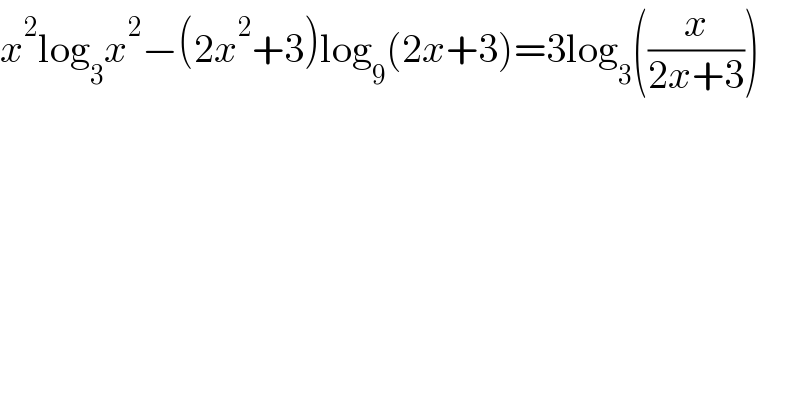 $x^2\log_3 x^2-(2x^2+3)\log_9(2x+3)=3\log_3\left(\frac{x}{2x+3}\right)$